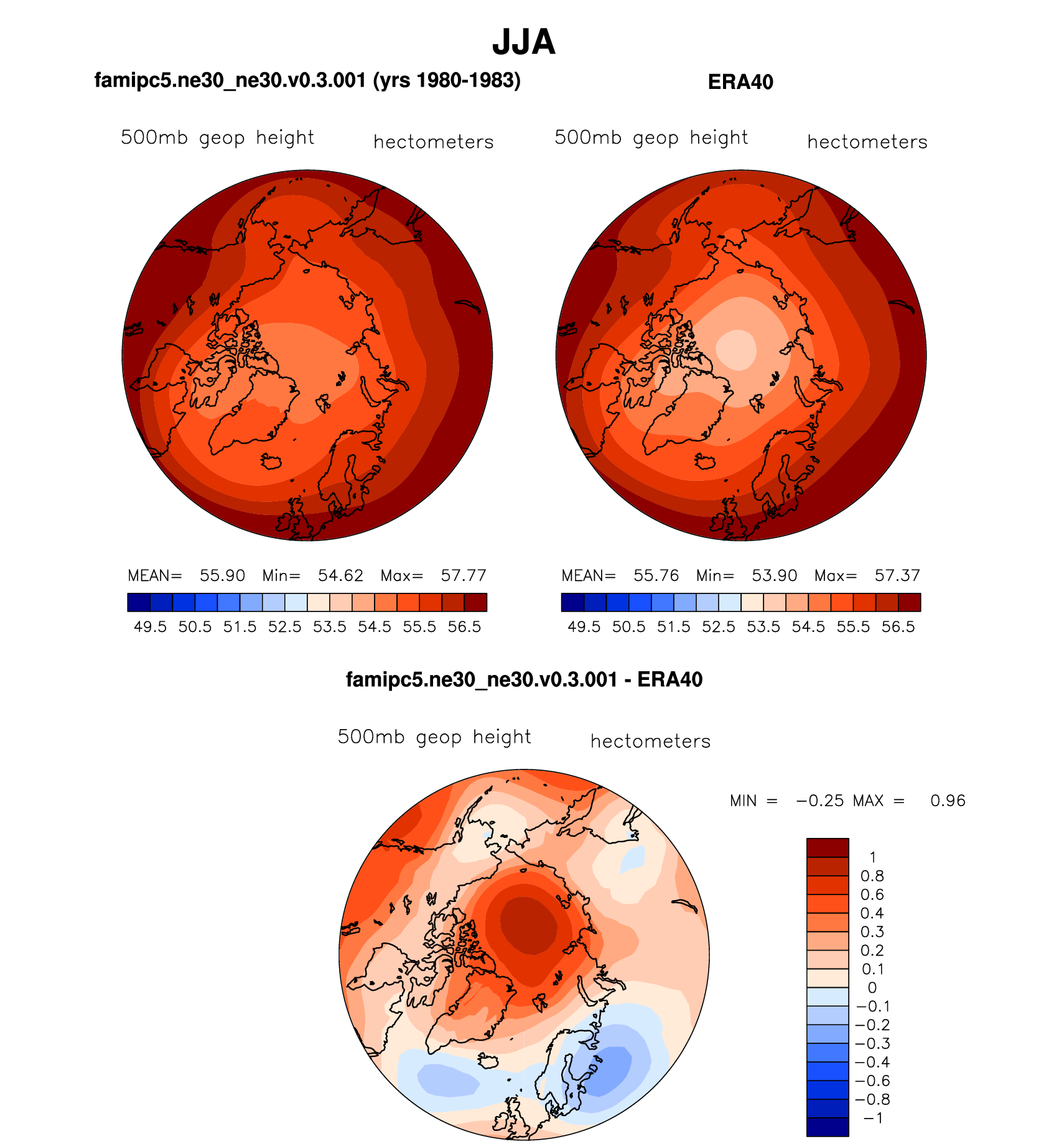 JJA

famipc5.ne30_ne30.v0.3.001 (yrs 1980-1983)

500mb geop height hectometers

MEAN= 55.90 Min= 54.62 Max= 57.77

49.5 50.5 51.5 52.5 53.5 54.5 55.5 56.5

ERA40

500mb geop height hectometers

MEAN= 55.76 Min= 53.90 Max= 57.37

49.5 50.5 51.5 52.5 53.5 54.5 55.5 56.5

famipc5.ne30_ne30.v0.3.001 - ERA40

500mb geop height hectometers

MIN = −0.25 MAX = 0.96

1
0.8
0.6
0.4
0.3
0.2
0.1
0
−0.1
−0.2
−0.3
−0.4
−0.6
−0.8
−1